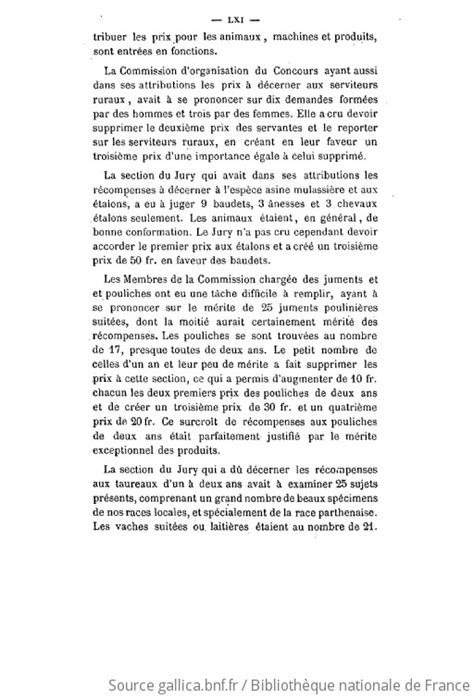 — LXI —

tribuer les prix pour les animaux, machines et produits, sont entrées en fonctions.

La Commission d'organisation du Concours ayant aussi dans ses attributions les prix à décerner aux serviteurs ruraux, avait à se prononcer sur dix demandes formées par des hommes et trois par des femmes. Elle a cru devoir supprimer le deuxième prix des servantes et le reporter sur les serviteurs ruraux, en créant en leur faveur un troisième prix d'une importance égale à celui supprimé.

La section du Jury qui avait dans ses attributions les récompenses à décerner à l'espèce asine mulassière et aux étalons, a eu à juger 9 baudets, 3 ânesses et 3 chevaux étalons seulement. Les animaux étaient, en général, de bonne conformation. Le Jury n'a pas cru cependant devoir accorder le premier prix aux étalons et a créé un troisième prix de 50 fr. en faveur des baudets.

Les Membres de la Commission chargée des juments et et pouliches ont eu une tâche difficile à remplir, ayant à se prononcer sur le mérite de 25 juments poulinières suitées, dont la moitié aurait certainement mérité des récompenses. Les pouliches se sont trouvées au nombre de 17, presque toutes de deux ans. Le petit nombre de celles d'un an et leur peu de mérite a fait supprimer les prix à cette section, ce qui a permis d'augmenter de 10 fr. chacun les deux premiers prix des pouliches de deux ans et de créer un troisième prix de 30 fr. et un quatrième prix de 20 fr. Ce surcroît de récompenses aux pouliches de deux ans était parfaitement justifié par le mérite exceptionnel des produits.

La section du Jury qui a dû décerner les récompenses aux taureaux d'un à deux ans avait à examiner 25 sujets présents, comprenant un grand nombre de beaux spécimens de nos races locales, et spécialement de la race parthenaise. Les vaches suitées ou laitières étaient au nombre de 21.

Source gallica.bnf.fr / Bibliothèque nationale de France